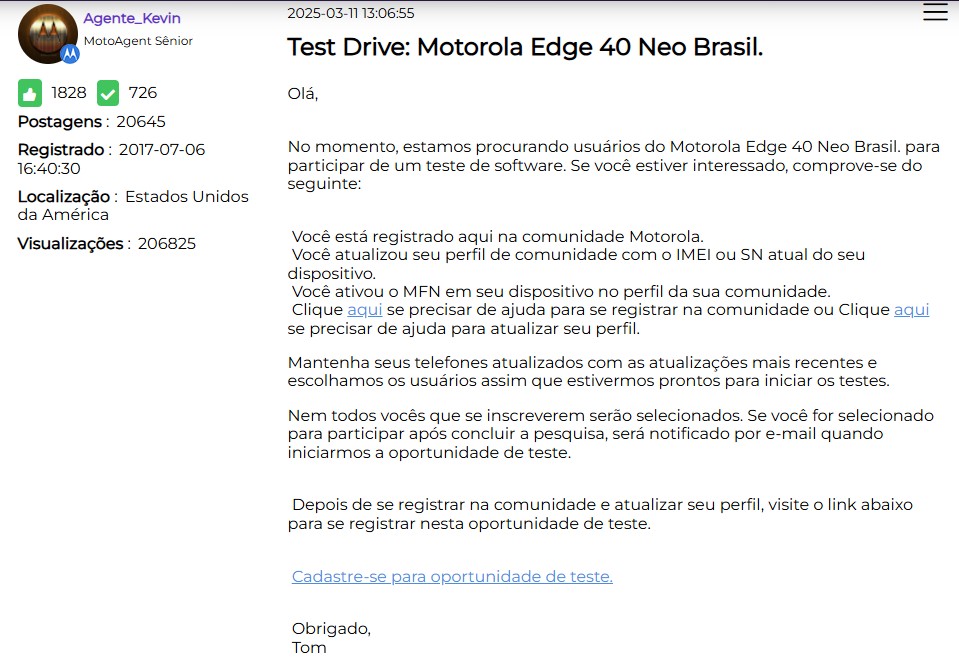 Agente_Kevin
MotoAgent Sênior

1828 726
Postagens : 20645
Registrado : 2017-07-06 16:40:30
Localização : Estados Unidos da América
Visualizações : 206825

2025-03-11 13:06:55

Test Drive: Motorola Edge 40 Neo Brasil.

Olá,

No momento, estamos procurando usuários do Motorola Edge 40 Neo Brasil. para participar de um teste de software. Se você estiver interessado, comprove-se do seguinte:

Você está registrado aqui na comunidade Motorola.
Você atualizou seu perfil de comunidade com o IMEI ou SN atual do seu dispositivo.
Você ativou o MFN em seu dispositivo no perfil da sua comunidade.
Clique aqui se precisar de ajuda para se registrar na comunidade ou Clique aqui se precisar de ajuda para atualizar seu perfil.

Mantenha seus telefones atualizados com as atualizações mais recentes e escolhamos os usuários assim que estivermos prontos para iniciar os testes.

Nem todos vocês que se inscreverem serão selecionados. Se você for selecionado para participar após concluir a pesquisa, será notificado por e-mail quando iniciarmos a oportunidade de teste.

Depois de se registrar na comunidade e atualizar seu perfil, visite o link abaixo para se registrar nesta oportunidade de teste.

Cadastre-se para oportunidade de teste.

Obrigado,
Tom